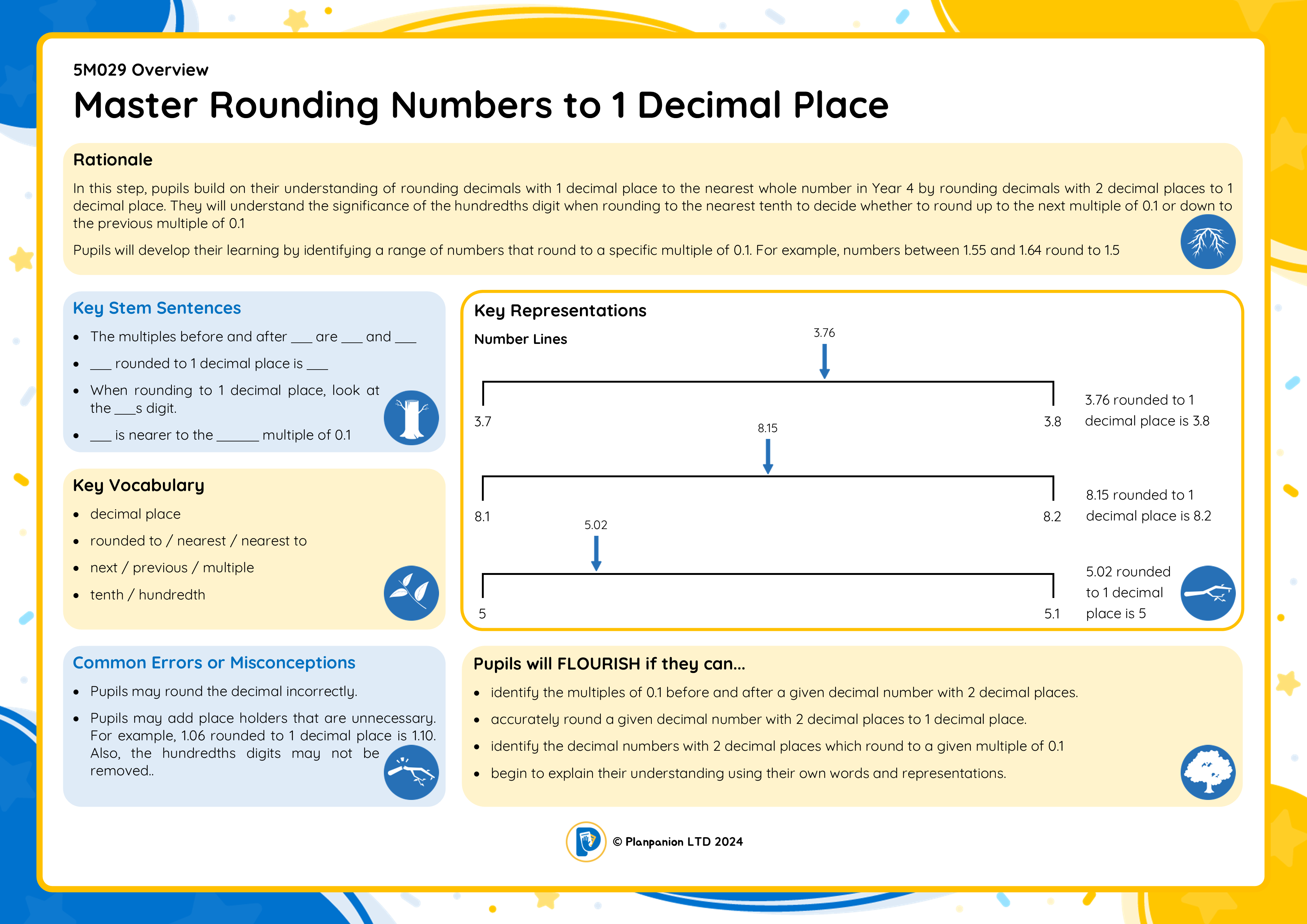 5M029 Overview

Master Rounding Numbers to 1 Decimal Place

Rationale

In this step, pupils build on their understanding of rounding decimals with 1 decimal place to the nearest whole number in Year 4 by rounding decimals with 2 decimal places to 1 decimal place. They will understand the significance of the hundredths digit when rounding to the nearest tenth to decide whether to round up to the next multiple of 0.1 or down to the previous multiple of 0.1

Pupils will develop their learning by identifying a range of numbers that round to a specific multiple of 0.1. For example, numbers between 1.55 and 1.64 round to 1.5

Key Stem Sentences

- The multiples before and after ___ are ___ and ___
- ___ rounded to 1 decimal place is ___
- When rounding to 1 decimal place, look at the ___s digit.
- ___ is nearer to the ______ multiple of 0.1

Key Vocabulary

- decimal place
- rounded to / nearest / nearest to
- next / previous / multiple
- tenth / hundredth

Common Errors or Misconceptions

- Pupils may round the decimal incorrectly.
- Pupils may add place holders that are unnecessary. For example, 1.06 rounded to 1 decimal place is 1.10. Also, the hundredths digits may not be removed..

Key Representations

Number Lines

3.76

3.7

3.8

3.76 rounded to 1 decimal place is 3.8

8.15

8.1

8.2

8.15 rounded to 1 decimal place is 8.2

5.02

5

5.1

5.02 rounded to 1 decimal place is 5

Pupils will FLOURISH if they can...

- identify the multiples of 0.1 before and after a given decimal number with 2 decimal places.
- accurately round a given decimal number with 2 decimal places to 1 decimal place.
- identify the decimal numbers with 2 decimal places which round to a given multiple of 0.1
- begin to explain their understanding using their own words and representations.

© Planpanion LTD 2024